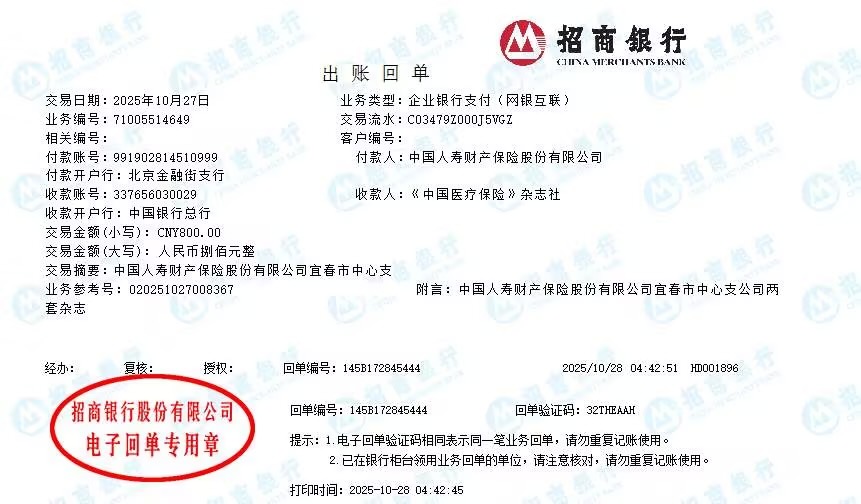 招商银行
CHINA MERCHANTS BANK

出账回单

交易日期：2025年10月27日
业务类型：企业银行支付（网银互联）
业务编号：71005514649
交易流水：C03479Z000J5VGZ
相关编号：
客户编号：
付款账号：991902814510999
付款人：中国人寿财产保险股份有限公司
付款开户行：北京金融街支行
收款账号：337656030029
收款人：《中国医疗保险》杂志社
收款开户行：中国银行总行
交易金额(小写)：CNY800.00
交易金额(大写)：人民币捌佰元整
交易摘要：中国人寿财产保险股份有限公司宜春市中心支
业务参考号：020251027008367
附言：中国人寿财产保险股份有限公司宜春市中心支公司两套杂志

经办： 复核： 授权： 回单编号：145B172845444 2025/10/28 04:42:51 HD001896

招商银行股份有限公司
电子回单专用章

回单编号：145B172845444 回单验证码：32THEAAH

提示：1.电子回单验证码相同表示同一笔业务回单，请勿重复记账使用。
2.已在银行柜台领用业务回单的单位，请注意核对，请勿重复记账使用。

打印时间：2025-10-28 04:42:45

招商银行